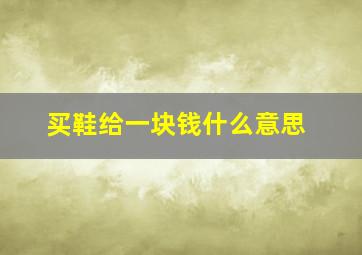 买鞋给一块钱什么意思